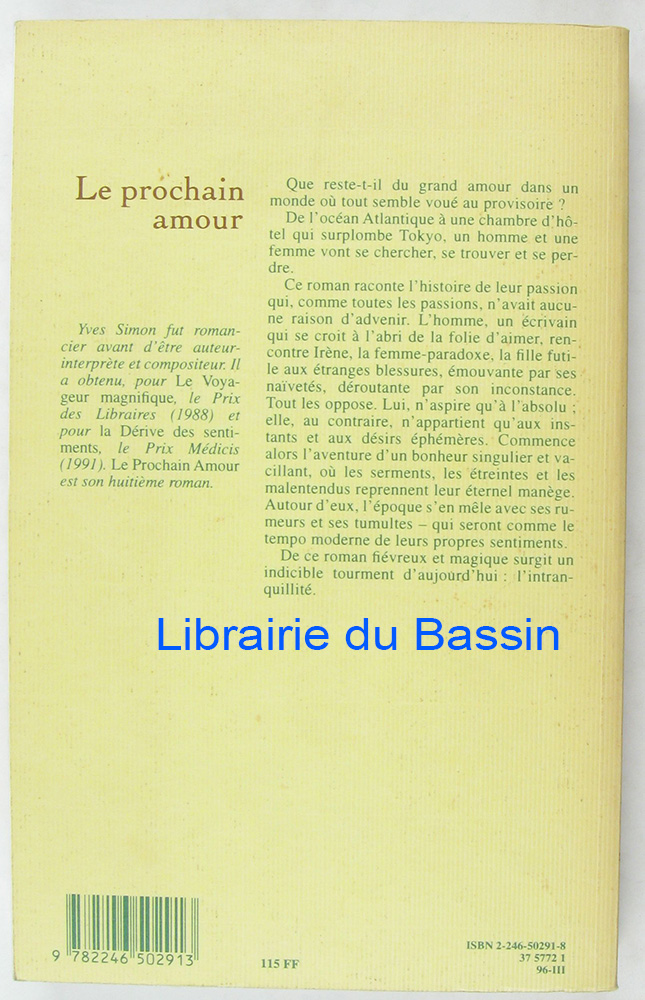 Le prochain amour

Yves Simon fut romancier avant d'être auteur-interprète et compositeur. Il a obtenu, pour Le Voyageur magnifique, le Prix des Libraires (1988) et pour la Dérive des sentiments, le Prix Médicis (1991). Le Prochain Amour est son huitième roman.

Que reste-t-il du grand amour dans un monde où tout semble voué au provisoire ?

De l'océan Atlantique à une chambre d'hôtel qui surplombe Tokyo, un homme et une femme vont se chercher, se trouver et se perdre.

Ce roman raconte l'histoire de leur passion qui, comme toutes les passions, n'avait aucune raison d'advenir. L'homme, un écrivain qui se croit à l'abri de la folie d'aimer, rencontre Irène, la femme-paradoxe, la fille futile aux étranges blessures, émouvante par ses naïvetés, déroutante par son inconstance. Tout les oppose. Lui, n'aspire qu'à l'absolu ; elle, au contraire, n'appartient qu'aux instants et aux désirs éphémères. Commence alors l'aventure d'un bonheur singulier et vacillant, où les serments, les étreintes et les malentendus reprennent leur éternel manège. Autour d'eux, l'époque s'en mêle avec ses rumeurs et ses tumultes – qui seront comme le tempo moderne de leurs propres sentiments.

De ce roman fiévreux et magique surgit un indicible tourment d'aujourd'hui : l'intranquillité.

Librairie du Bassin

9 782246 502913

115 FF

ISBN 2-246-50291-8
37 5772 1
96-III